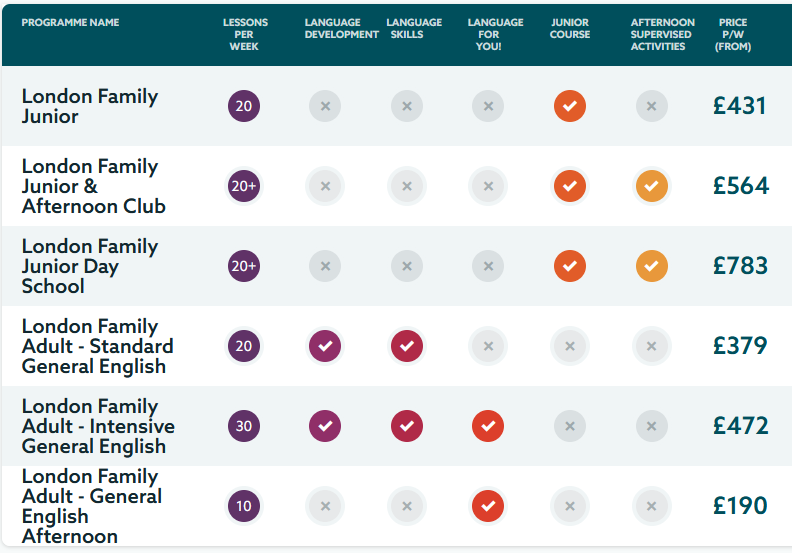 | PROGRAMME NAME | LESSONS PER WEEK | LANGUAGE DEVELOPMENT | LANGUAGE SKILLS | LANGUAGE FOR YOU! | JUNIOR COURSE | AFTERNOON SUPERVISED ACTIVITIES | PRICE P/W (FROM) |
|---|---|---|---|---|---|---|---|
| London Family Junior | 20 | × | × | × | ✓ | × | £431 |
| London Family Junior & Afternoon Club | 20+ | × | × | × | ✓ | ✓ | £564 |
| London Family Junior Day School | 20+ | × | × | × | ✓ | ✓ | £783 |
| London Family Adult - Standard General English | 20 | ✓ | ✓ | × | × | × | £379 |
| London Family Adult - Intensive General English | 30 | ✓ | ✓ | ✓ | × | × | £472 |
| London Family Adult - General English Afternoon | 10 | × | × | ✓ | × | × | £190 |